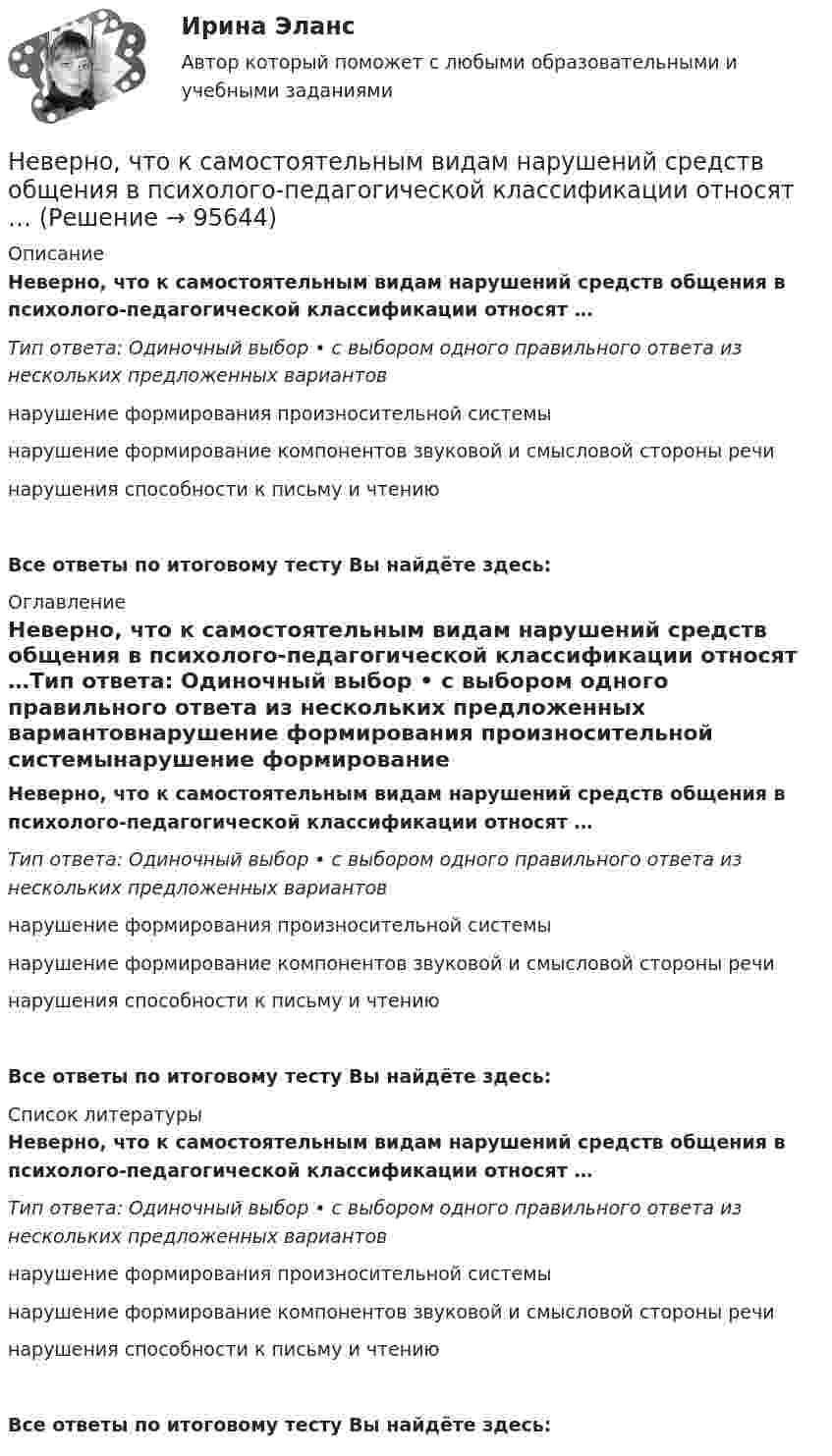 Ирина Эланс

Автор который поможет с любыми образовательными и учебными заданиями

Неверно, что к самостоятельным видам нарушений средств общения в психолого-педагогической классификации относят … (Решение → 95644)

Описание

Неверно, что к самостоятельным видам нарушений средств общения в психолого-педагогической классификации относят …

Тип ответа: Одиночный выбор • с выбором одного правильного ответа из нескольких предложенных вариантов

нарушение формирования произносительной системы

нарушение формирование компонентов звуковой и смысловой стороны речи

нарушения способности к письму и чтению

Все ответы по итоговому тесту Вы найдёте здесь:

Оглавление

Неверно, что к самостоятельным видам нарушений средств общения в психолого-педагогической классификации относят …Тип ответа: Одиночный выбор • с выбором одного правильного ответа из нескольких предложенных вариантовнарушение формирования произносительной системынарушение формирование

Неверно, что к самостоятельным видам нарушений средств общения в психолого-педагогической классификации относят …

Тип ответа: Одиночный выбор • с выбором одного правильного ответа из нескольких предложенных вариантов

нарушение формирования произносительной системы

нарушение формирование компонентов звуковой и смысловой стороны речи

нарушения способности к письму и чтению

Все ответы по итоговому тесту Вы найдёте здесь:

Список литературы

Неверно, что к самостоятельным видам нарушений средств общения в психолого-педагогической классификации относят …

Тип ответа: Одиночный выбор • с выбором одного правильного ответа из нескольких предложенных вариантов

нарушение формирования произносительной системы

нарушение формирование компонентов звуковой и смысловой стороны речи

нарушения способности к письму и чтению

Все ответы по итоговому тесту Вы найдёте здесь: